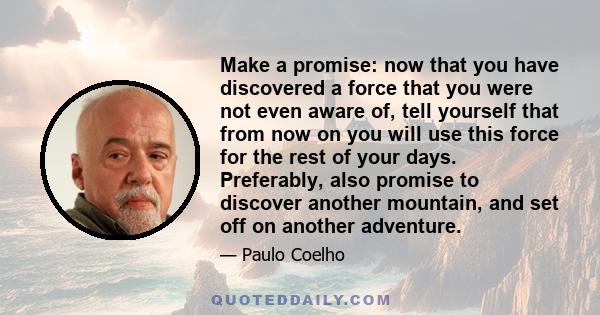 Make a promise: now that you have discovered a force that you were not even aware of, tell yourself that from now on you will use this force for the rest of your days. Preferably, also promise to discover another mountain, and set off on another adventure.

— Paulo Coelho

QUOTEDDAILY.COM